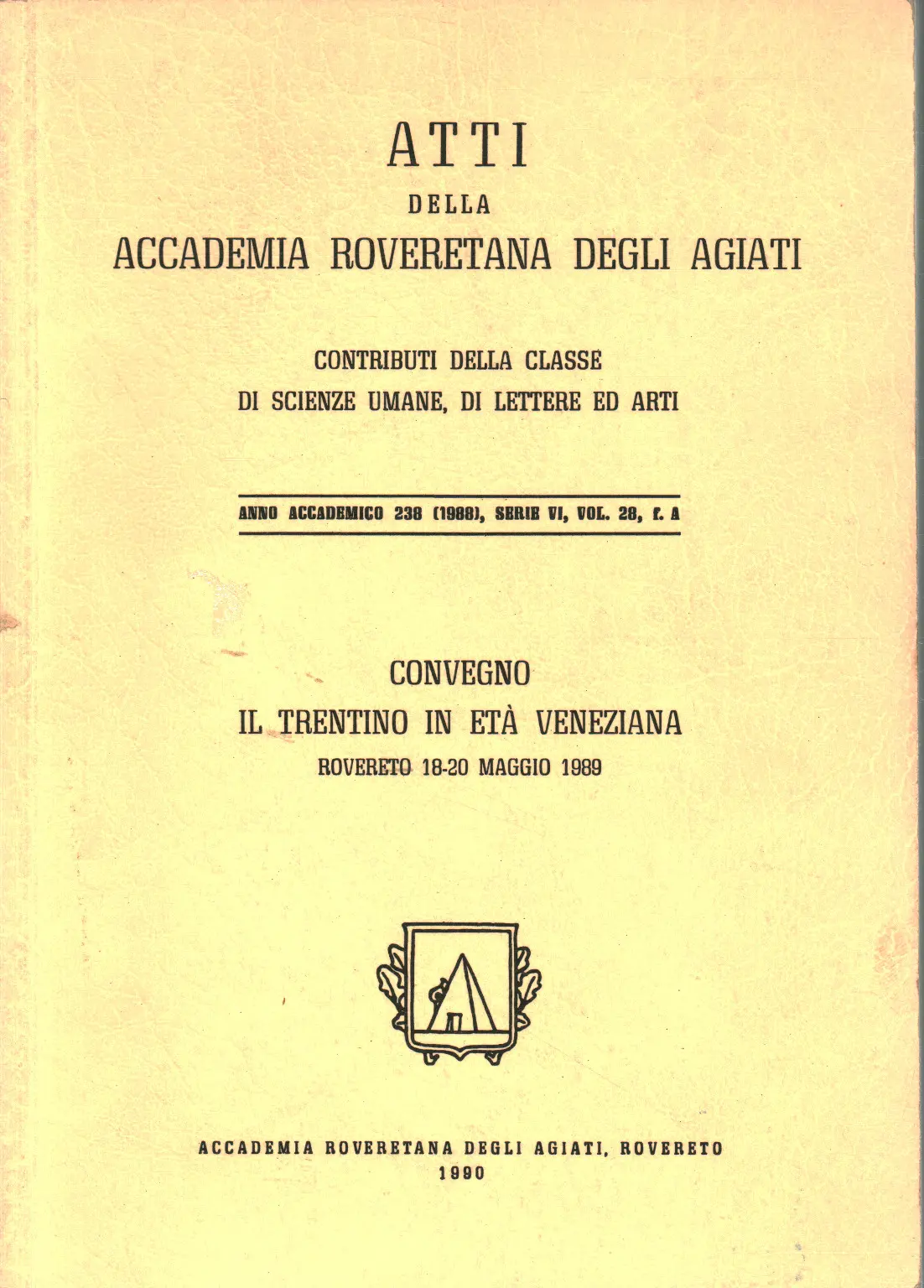 ATTI
DELLA
ACCADEMIA ROVERETANA DEGLI AGIATI

CONTRIBUTI DELLA CLASSE
DI SCIENZE UMANE, DI LETTERE ED ARTI

ANNO ACCADEMICO 238 (1988), SERIE VI, VOL. 28, f. A

CONVEGNO
IL TRENTINO IN ETÀ VENEZIANA
ROVERETO 18-20 MAGGIO 1989

ACCADEMIA ROVERETANA DEGLI AGIATI, ROVERETO
1990